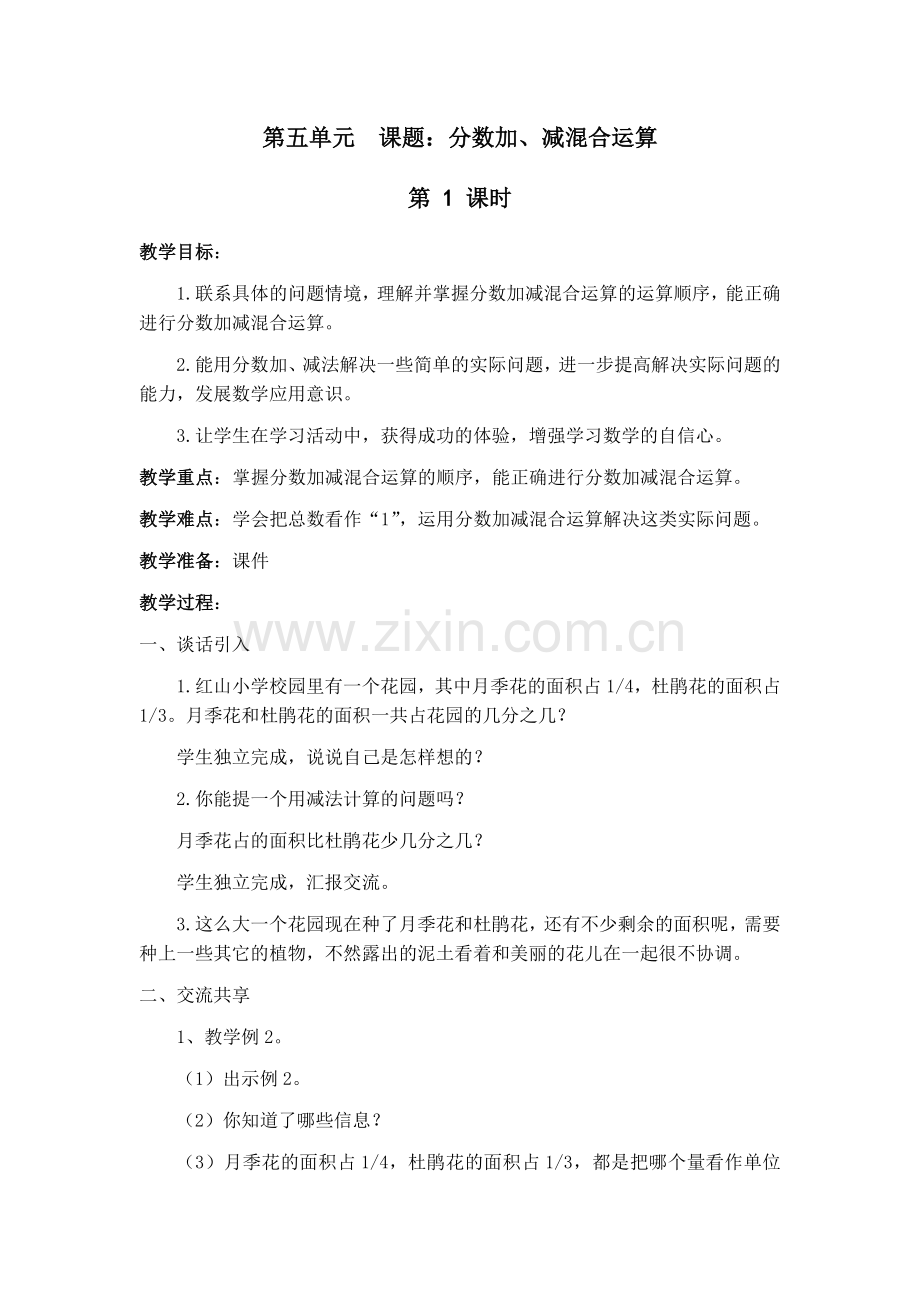 第五单元 课题：分数加、减混合运算

第1课时

教学目标：

1.联系具体的问题情境，理解并掌握分数加减混合运算的运算顺序，能正确进行分数加减混合运算。

2.能用分数加、减法解决一些简单的实际问题，进一步提高解决实际问题的能力，发展数学应用意识。

3.让学生在学习活动中，获得成功的体验，增强学习数学的自信心。

教学重点：掌握分数加减混合运算的顺序，能正确进行分数加减混合运算。

教学难点：学会把总数看作“1”，运用分数加减混合运算解决这类实际问题。

教学准备：课件

教学过程：

一、谈话引入

1.红山小学校园里有一个花园，其中月季花的面积占1/4，杜鹃花的面积占1/3。月季花和杜鹃花的面积一共占花园的几分之几？

学生独立完成，说说自己是怎样想的？

2.你能提一个用减法计算的问题吗？

月季花占的面积比杜鹃花少几分之几？

学生独立完成，汇报交流。

3.这么大一个花园现在种了月季花和杜鹃花，还有不少剩余的面积呢，需要种上一些其它的植物，不然露出的泥土看着和美丽的花儿在一起很不协调。

二、交流共享

1、教学例2。

（1）出示例2。

（2）你知道了哪些信息？

（3）月季花的面积占1/4，杜鹃花的面积占1/3，都是把哪个量看作单位

www.zixin.com.cn